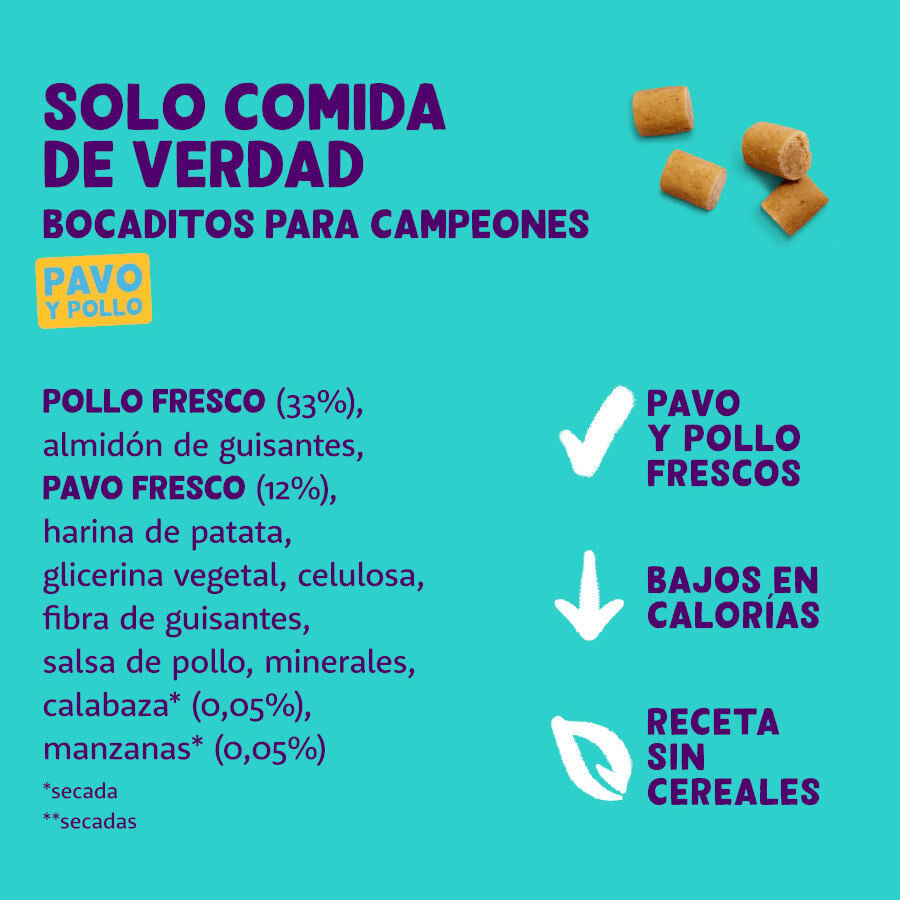 SOLO COMIDA DE VERDAD
BOCADITOS PARA CAMPEONES

PAVO
Y POLLO

POLLO FRESCO (33%), almidón de guisantes, PAVO FRESCO (12%), harina de patata, glicerina vegetal, celulosa, fibra de guisantes, salsa de pollo, minerales, calabaza* (0,05%), manzanas* (0,05%)

*secada
**secadas

PAVO
Y POLLO
FRESCOS

BAJOS EN
CALORÍAS

RECETA
SIN
CEREALES